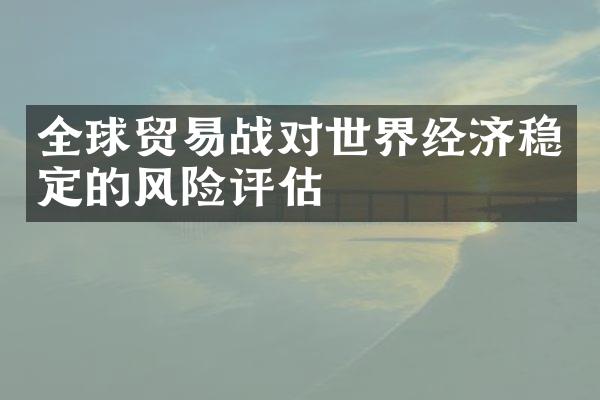 全球贸易战对世界经济稳定的风险评估